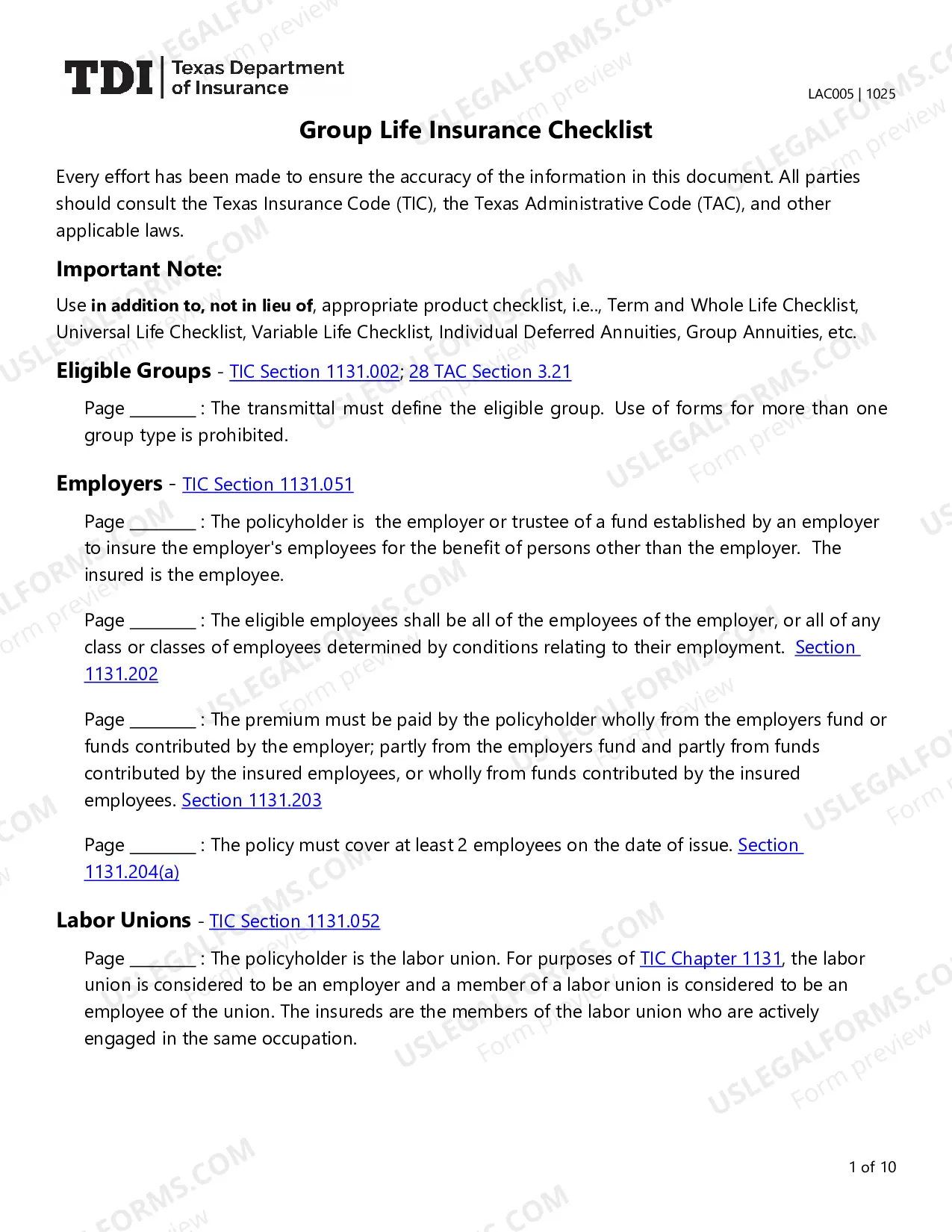 TDI Texas Department of Insurance

LAC005 | 1025

Group Life Insurance Checklist

Every effort has been made to ensure the accuracy of the information in this document. All parties should consult the Texas Insurance Code (TIC), the Texas Administrative Code (TAC), and other applicable laws.

Important Note:

Use in addition to, not in lieu of, appropriate product checklist, i.e.., Term and Whole Life Checklist, Universal Life Checklist, Variable Life Checklist, Individual Deferred Annuities, Group Annuities, etc.

Eligible Groups - TIC Section 1131.002; 28 TAC Section 3.21

Page ____ : The transmittal must define the eligible group. Use of forms for more than one group type is prohibited.

Employers - TIC Section 1131.051

Page ____ : The policyholder is the employer or trustee of a fund established by an employer to insure the employer's employees for the benefit of persons other than the employer. The insured is the employee.

Page ____ : The eligible employees shall be all of the employees of the employer, or all of any class or classes of employees determined by conditions relating to their employment. Section 1131.202

Page ____ : The premium must be paid by the policyholder wholly from the employers fund or funds contributed by the employer; partly from the employers fund and partly from funds contributed by the insured employees, or wholly from funds contributed by the insured employees. Section 1131.203

Page ____ : The policy must cover at least 2 employees on the date of issue. Section 1131.204(a)

Labor Unions - TIC Section 1131.052

Page ____ : The policyholder is the labor union. For purposes of TIC Chapter 1131, the labor union is considered to be an employer and a member of a labor union is considered to be an employee of the union. The insureds are the members of the labor union who are actively engaged in the same occupation.

1 of 10

USLEGALFORMS.COM Form preview